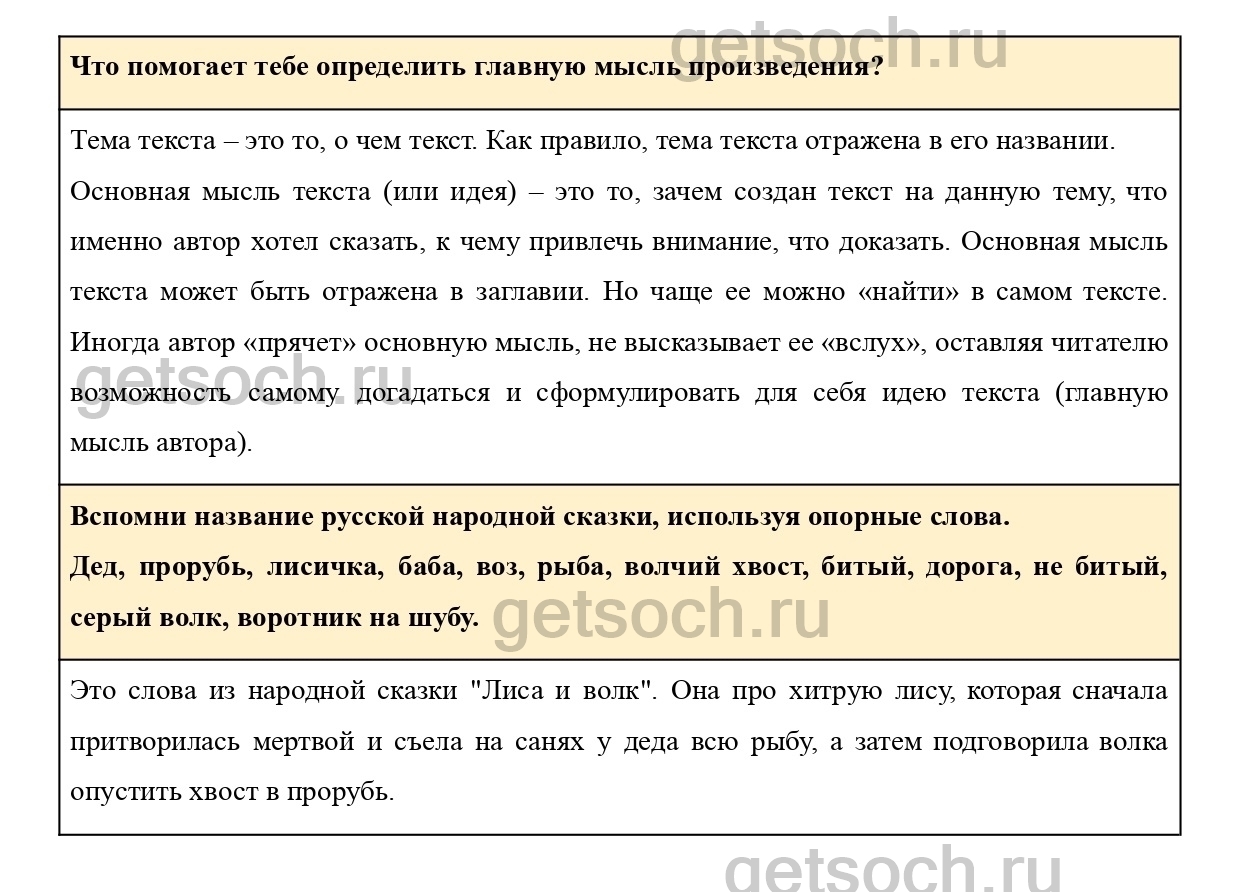 getsoch.ru

Что помогает тебе определить главную мысль произведения?

Тема текста – это то, о чем текст. Как правило, тема текста отражена в его названии.

Основная мысль текста (или идея) – это то, зачем создан текст на данную тему, что именно автор хотел сказать, к чему привлечь внимание, что доказать. Основная мысль текста может быть отражена в заглавии. Но чаще ее можно «найти» в самом тексте. Иногда автор «прячет» основную мысль, не высказывает ее «вслух», оставляя читателю возможность самому догадаться и сформулировать для себя идею текста (главную мысль автора).

getsoch.ru

Вспомни название русской народной сказки, используя опорные слова.

Дед, прорубь, лисичка, баба, воз, рыба, волчий хвост, битый, дорога, не битый, серый волк, воротник на шубу.

getsoch.ru

Это слова из народной сказки "Лиса и волк". Она про хитрую лису, которая сначала притворилась мертвой и съела на санях у деда всю рыбу, а затем подговорила волка опустить хвост в прорубь.

getsoch.ru